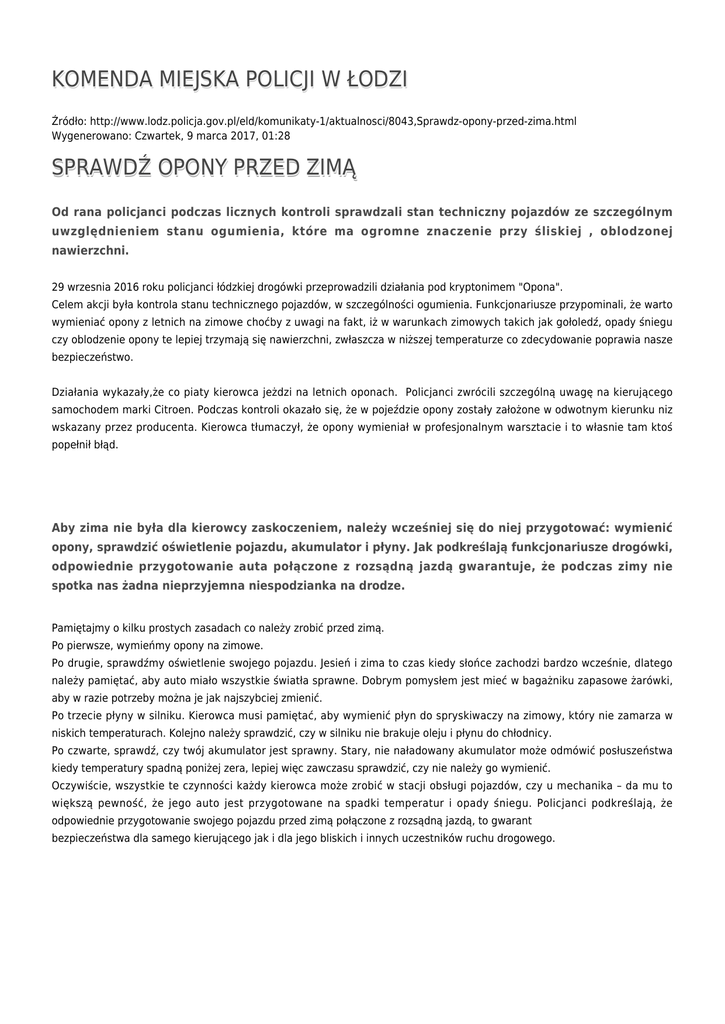 KOMENDA MIEJSKA POLICJI W ŁODZI

Źródło: http://www.lodz.policja.gov.pl/eld/komunikaty-1/aktualnosci/8043,Sprawdz-opony-przed-zima.html
Wygenerowano: Czwartek, 9 marca 2017, 01:28

SPRAWDŹ OPONY PRZED ZIMĄ

Od rana policjanci podczas licznych kontroli sprawdzali stan techniczny pojazdów ze szczególnym uwzględnieniem stanu ogumienia, które ma ogromne znaczenie przy śliskiej , oblodzonej nawierzchni.

29 września 2016 roku policjanci łódzkiej drogówki przeprowadzili działania pod kryptonimem "Opona".
Celem akcji była kontrola stanu technicznego pojazdów, w szczególności ogumienia. Funkcjonariusze przypominali, że warto wymieniać opony z letnich na zimowe choćby z uwagi na fakt, iż w warunkach zimowych takich jak gołoledź, opady śniegu czy oblodzenie opony te lepiej trzymają się nawierzchni, zwłaszcza w niższej temperaturze co zdecydowanie poprawia nasze bezpieczeństwo.

Działania wykazały,że co piaty kierowca jeździ na letnich oponach. Policjanci zwrócili szczególną uwagę na kierującego samochodem marki Citroen. Podczas kontroli okazało się, że w pojeździe opony zostały założone w odwotnym kierunku niz wskazany przez producenta. Kierowca tłumaczył, że opony wymieniał w profesjonalnym warsztacie i to własnie tam ktoś popełnił błąd.

Aby zima nie była dla kierowcy zaskoczeniem, należy wcześniej się do niej przygotować: wymienić opony, sprawdzić oświetlenie pojazdu, akumulator i płyny. Jak podkreślają funkcjonariusze drogówki, odpowiednie przygotowanie auta połączone z rozsądną jazdą gwarantuje, że podczas zimy nie spotka nas żadna nieprzyjemna niespodzianka na drodze.

Pamiętajmy o kilku prostych zasadach co należy zrobić przed zimą.
Po pierwsze, wymieńmy opony na zimowe.
Po drugie, sprawdźmy oświetlenie swojego pojazdu. Jesień i zima to czas kiedy słońce zachodzi bardzo wcześnie, dlatego należy pamiętać, aby auto miało wszystkie światła sprawne. Dobrym pomysłem jest mieć w bagażniku zapasowe żarówki, aby w razie potrzeby można je jak najszybciej zmienić.
Po trzecie płyny w silniku. Kierowca musi pamiętać, aby wymienić płyn do spryskiwaczy na zimowy, który nie zamarza w niskich temperaturach. Kolejno należy sprawdzić, czy w silniku nie brakuje oleju i płynu do chłodnicy.
Po czwarte, sprawdź, czy twój akumulator jest sprawny. Stary, nie naładowany akumulator może odmówić posłuszeństwa kiedy temperatury spadną poniżej zera, lepiej więc zawczasu sprawdzić, czy nie należy go wymienić.
Oczywiście, wszystkie te czynności każdy kierowca może zrobić w stacji obsługi pojazdów, czy u mechanika – da mu to większą pewność, że jego auto jest przygotowane na spadki temperatur i opady śniegu. Policjanci podkreślają, że odpowiednie przygotowanie swojego pojazdu przed zimą połączone z rozsądną jazdą, to gwarant bezpieczeństwa dla samego kierującego jak i dla jego bliskich i innych uczestników ruchu drogowego.